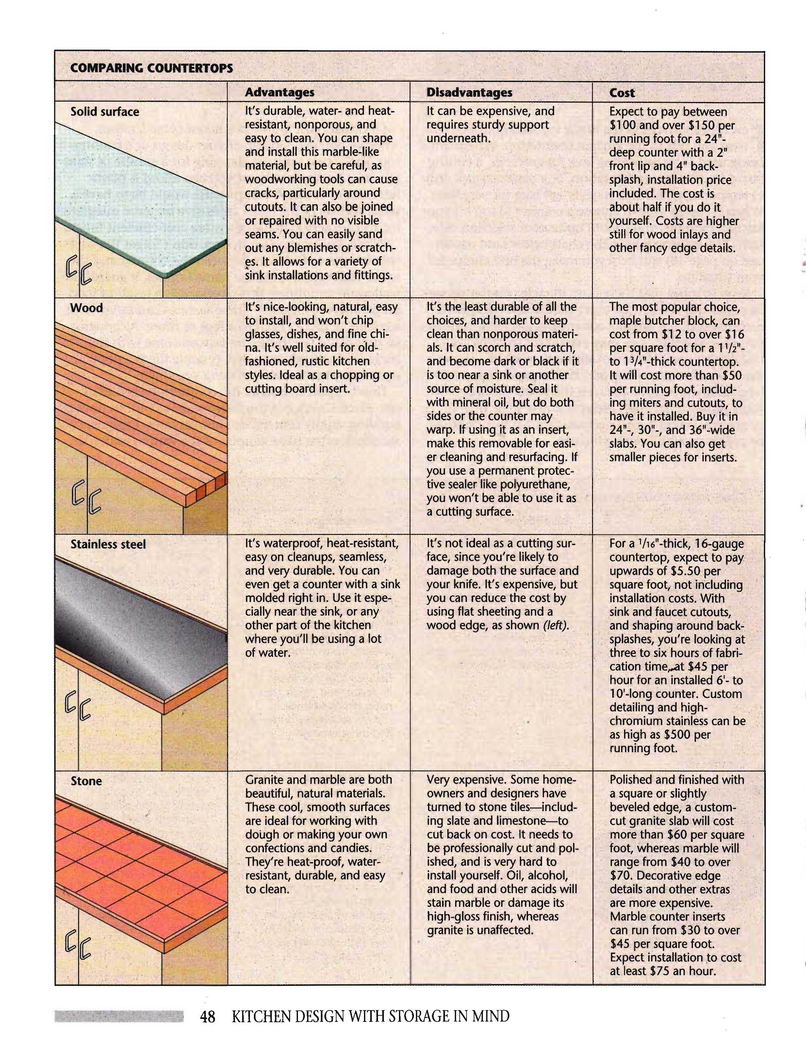 COMPARING COUNTERTOPS

| | Advantages | Disadvantages | Cost |
|---|---|---|---|
| Solid surface | It's durable, water- and heat-resistant, nonporous, and easy to clean. You can shape and install this marble-like material, but be careful, as woodworking tools can cause cracks, particularly around cutouts. It can also be joined or repaired with no visible seams. You can easily sand out any blemishes or scratches. It allows for a variety of sink installations and fittings. | It can be expensive, and requires sturdy support underneath. | Expect to pay between \$100 and over \$150 per running foot for a 24"-deep counter with a 2" front lip and 4" backsplash, installation price included. The cost is about half if you do it yourself. Costs are higher still for wood inlays and other fancy edge details. |
| Wood | It's nice-looking, natural, easy to install, and won't chip glasses, dishes, and fine china. It's well suited for old-fashioned, rustic kitchen styles. Ideal as a chopping or cutting board insert. | It's the least durable of all the choices, and harder to keep clean than nonporous materials. It can scorch and scratch, and become dark or black if it is too near a sink or another source of moisture. Seal it with mineral oil, but do both sides or the counter may warp. If using it as an insert, make this removable for easier cleaning and resurfacing. If you use a permanent protective sealer like polyurethane, you won't be able to use it as a cutting surface. | The most popular choice, maple butcher block, can cost from \$12 to over \$16 per square foot for a $1^1/_2$"- to $1^3/_4$"-thick countertop. It will cost more than \$50 per running foot, including miters and cutouts, to have it installed. Buy it in 24"-, 30"-, and 36"-wide slabs. You can also get smaller pieces for inserts. |
| Stainless steel | It's waterproof, heat-resistant, easy on cleanups, seamless, and very durable. You can even get a counter with a sink molded right in. Use it especially near the sink, or any other part of the kitchen where you'll be using a lot of water. | It's not ideal as a cutting surface, since you're likely to damage both the surface and your knife. It's expensive, but you can reduce the cost by using flat sheeting and a wood edge, as shown (left). | For a $^1/_{16}$"-thick, 16-gauge countertop, expect to pay upwards of \$5.50 per square foot, not including installation costs. With sink and faucet cutouts, and shaping around backsplashes, you're looking at three to six hours of fabrication time, at \$45 per hour for an installed 6'- to 10'-long counter. Custom detailing and high-chromium stainless can be as high as \$500 per running foot. |
| Stone | Granite and marble are both beautiful, natural materials. These cool, smooth surfaces are ideal for working with dough or making your own confections and candies. They're heat-proof, water-resistant, durable, and easy to clean. | Very expensive. Some homeowners and designers have turned to stone tiles—including slate and limestone—to cut back on cost. It needs to be professionally cut and polished, and is very hard to install yourself. Oil, alcohol, and food and other acids will stain marble or damage its high-gloss finish, whereas granite is unaffected. | Polished and finished with a square or slightly beveled edge, a custom-cut granite slab will cost more than \$60 per square foot, whereas marble will range from \$40 to over \$70. Decorative edge details and other extras are more expensive. Marble counter inserts can run from \$30 to over \$45 per square foot. Expect installation to cost at least \$75 an hour. |

48 KITCHEN DESIGN WITH STORAGE IN MIND